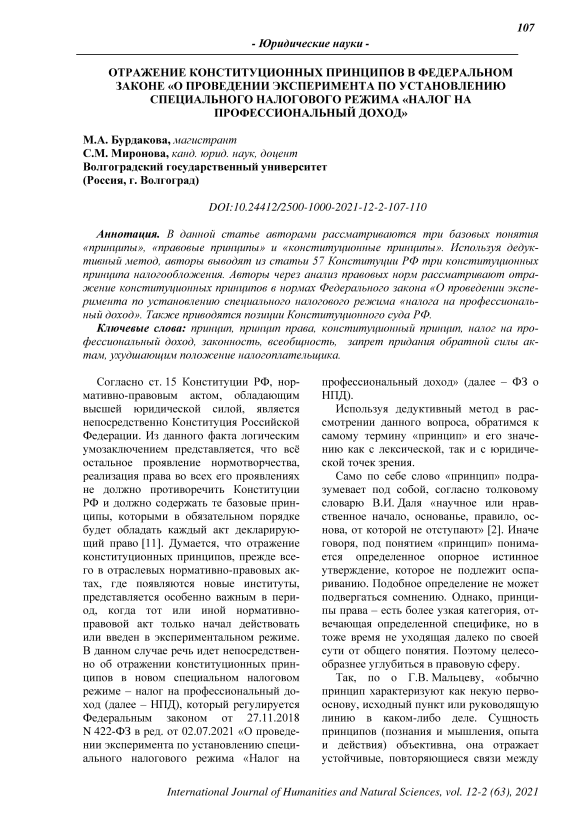 107

- Юридические науки -

ОТРАЖЕНИЕ КОНСТИТУЦИОННЫХ ПРИНЦИПОВ В ФЕДЕРАЛЬНОМ ЗАКОНЕ «О ПРОВЕДЕНИИ ЭКСПЕРИМЕНТА ПО УСТАНОВЛЕНИЮ СПЕЦИАЛЬНОГО НАЛОГОВОГО РЕЖИМА «НАЛОГ НА ПРОФЕССИОНАЛЬНЫЙ ДОХОД»

М.А. Бурдакова, магистрант
С.М. Миронова, канд. юрид. наук, доцент
Волгоградский государственный университет
(Россия, г. Волгоград)

DOI:10.24412/2500-1000-2021-12-2-107-110

Аннотация. В данной статье авторами рассматриваются три базовых понятия «принципы», «правовые принципы» и «конституционные принципы». Используя дедуктивный метод, авторы выводят из статьи 57 Конституции РФ три конституционных принципа налогообложения. Авторы через анализ правовых норм рассматривают отражение конституционных принципов в нормах Федерального закона «О проведении эксперимента по установлению специального налогового режима «налога на профессиональный доход». Также приводятся позиции Конституционного суда РФ.

Ключевые слова: принцип, принцип права, конституционный принцип, налог на профессиональный доход, законность, всеобщность, запрет придания обратной силы актам, ухудшающим положение налогоплательщика.

Согласно ст. 15 Конституции РФ, нормативно-правовым актом, обладающим высшей юридической силой, является непосредственно Конституция Российской Федерации. Из данного факта логическим умозаключением представляется, что всё остальное проявление нормотворчества, реализация права во всех его проявлениях не должно противоречить Конституции РФ и должно содержать те базовые принципы, которыми в обязательном порядке будет обладать каждый акт декларирующий право [11]. Думается, что отражение конституционных принципов, прежде всего в отраслевых нормативно-правовых актах, где появляются новые институты, представляется особенно важным в период, когда тот или иной нормативно-правовой акт только начал действовать или введен в экспериментальном режиме. В данном случае речь идет непосредственно об отражении конституционных принципов в новом специальном налоговом режиме – налог на профессиональный доход (далее – НПД), который регулируется Федеральным законом от 27.11.2018 N 422-ФЗ в ред. от 02.07.2021 «О проведении эксперимента по установлению специального налогового режима «Налог на профессиональный доход» (далее – ФЗ о НПД).

Используя дедуктивный метод в рассмотрении данного вопроса, обратимся к самому термину «принцип» и его значению как с лексической, так и с юридической точек зрения.

Само по себе слово «принцип» подразумевает под собой, согласно толковому словарю В.И. Даля «научное или нравственное начало, основанье, правило, основа, от которой не отступают» [2]. Иначе говоря, под понятием «принцип» понимается определенное опорное истинное утверждение, которое не подлежит оспариванию. Подобное определение не может подвергаться сомнению. Однако, принципы права – есть более узкая категория, отвечающая определенной специфике, но в тоже время не уходящая далеко по своей сути от общего понятия. Поэтому целесообразнее углубиться в правовую сферу.

Так, по о Г.В. Мальцеву, «обычно принцип характеризуют как некую первооснову, исходный пункт или руководящую линию в каком-либо деле. Сущность принципов (познания и мышления, опыта и действия) объективна, она отражает устойчивые, повторяющиеся связи между

International Journal of Humanities and Natural Sciences, vol. 12-2 (63), 2021